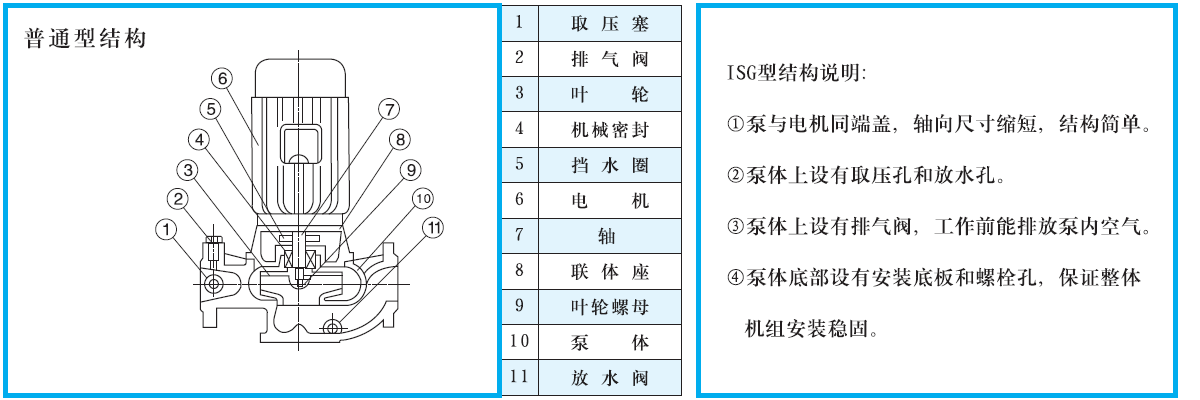 普通型结构

⑥
⑤
④
③
②
①
⑦
⑧
⑨
⑩
⑪

| 1 | 取 压 塞 |
|---|---|
| 2 | 排 气 阀 |
| 3 | 叶 轮 |
| 4 | 机械密封 |
| 5 | 挡 水 圈 |
| 6 | 电 机 |
| 7 | 轴 |
| 8 | 联 体 座 |
| 9 | 叶轮螺母 |
| 10 | 泵 体 |
| 11 | 放 水 阀 |

ISG型结构说明:

①泵与电机同端盖，轴向尺寸缩短，结构简单。

②泵体上设有取压孔和放水孔。

③泵体上设有排气阀，工作前能排放泵内空气。

④泵体底部设有安装底板和螺栓孔，保证整体机组安装稳固。